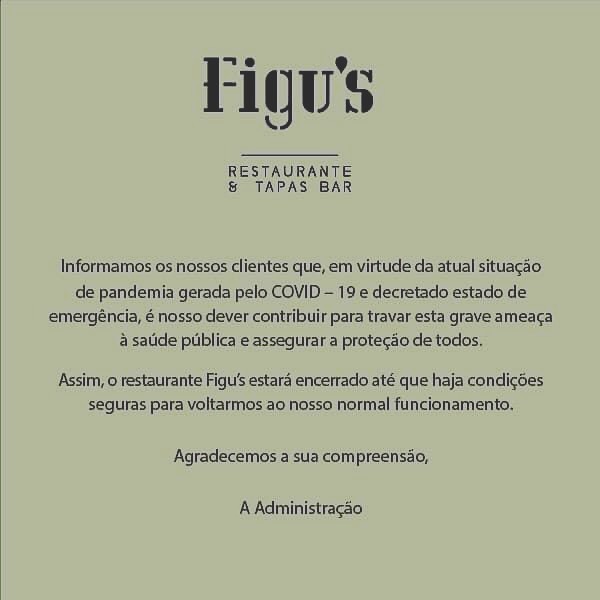 Figu's

RESTAURANTE
& TAPAS BAR

Informamos os nossos clientes que, em virtude da atual situação de pandemia gerada pelo COVID – 19 e decretado estado de emergência, é nosso dever contribuir para travar esta grave ameaça à saúde pública e assegurar a proteção de todos.

Assim, o restaurante Figu's estará encerrado até que haja condições seguras para voltarmos ao nosso normal funcionamento.

Agradecemos a sua compreensão,

A Administração